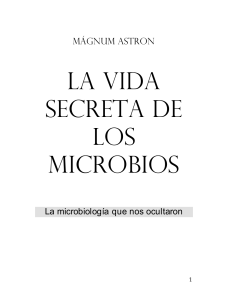 MÁGNUM ASTRON

LA VIDA SECRETA DE LOS MICROBIOS

La microbiología que nos ocultaron

1